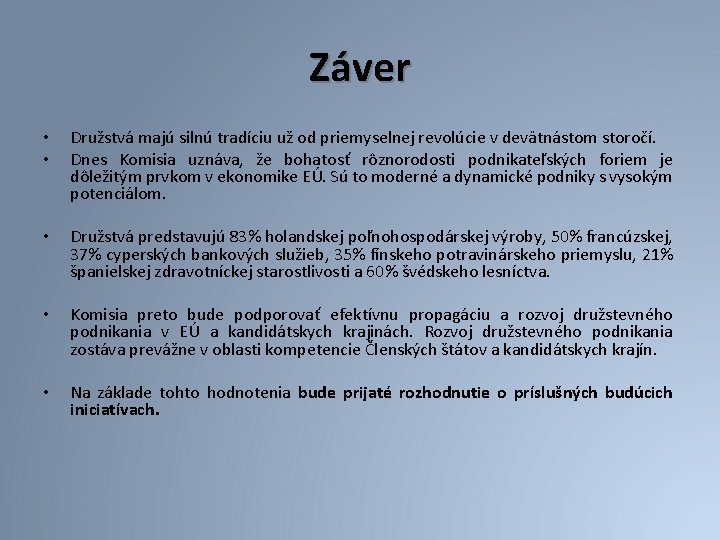 Záver

• Družstvá majú silnú tradíciu už od priemyselnej revolúcie v devätnástom storočí.
• Dnes Komisia uznáva, že bohatosť rôznorodosti podnikateľských foriem je dôležitým prvkom v ekonomike EÚ. Sú to moderné a dynamické podniky s vysokým potenciálom.

• Družstvá predstavujú 83% holandskej poľnohospodárskej výroby, 50% francúzskej, 37% cyperských bankových služieb, 35% fínskeho potravinárskeho priemyslu, 21% španielskej zdravotníckej starostlivosti a 60% švédskeho lesníctva.

• Komisia preto bude podporovať efektívnu propagáciu a rozvoj družstevného podnikania v EÚ a kandidátskych krajinách. Rozvoj družstevného podnikania zostáva prevážne v oblasti kompetencie Členských štátov a kandidátskych krajín.

• Na základe tohto hodnotenia bude prijaté rozhodnutie o príslušných budúcich iniciatívach.